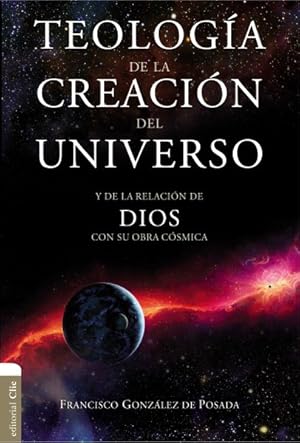 TEOLOGÍA
DE LA
CREACIÓN
DEL
UNIVERSO

Y DE LA RELACIÓN DE
DIOS
CON SU OBRA CÓSMICA

editorial Clie

FRANCISCO GONZÁLEZ DE POSADA